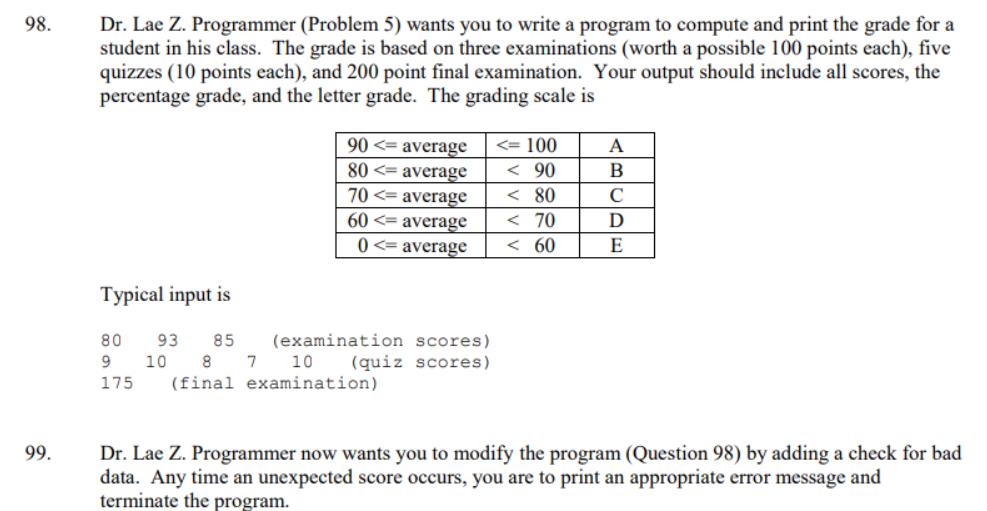 98. Dr. Lae Z. Programmer (Problem 5) wants you to write a program to compute and print the grade for a student in his class. The grade is based on three examinations (worth a possible 100 points each), five quizzes (10 points each), and 200 point final examination. Your output should include all scores, the percentage grade, and the letter grade. The grading scale is

| 90 <= average | <= 100 | A |
|---|---|---|
| 80 <= average | < 90 | B |
| 70 <= average | < 80 | C |
| 60 <= average | < 70 | D |
| 0 <= average | < 60 | E |

Typical input is

80 93 85 (examination scores)
9 10 8 7 10 (quiz scores)
175 (final examination)

99. Dr. Lae Z. Programmer now wants you to modify the program (Question 98) by adding a check for bad data. Any time an unexpected score occurs, you are to print an appropriate error message and terminate the program.